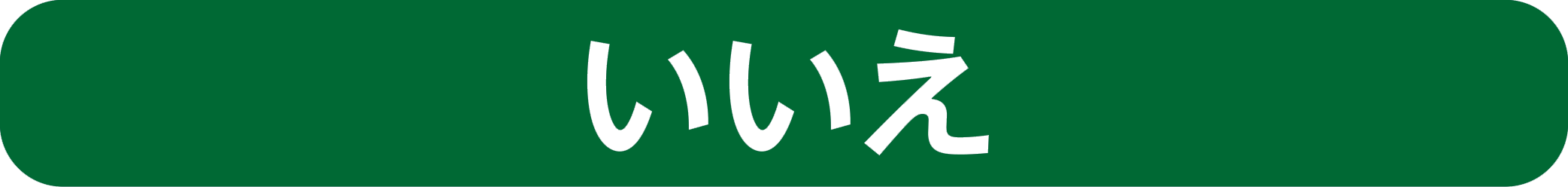 いいえ